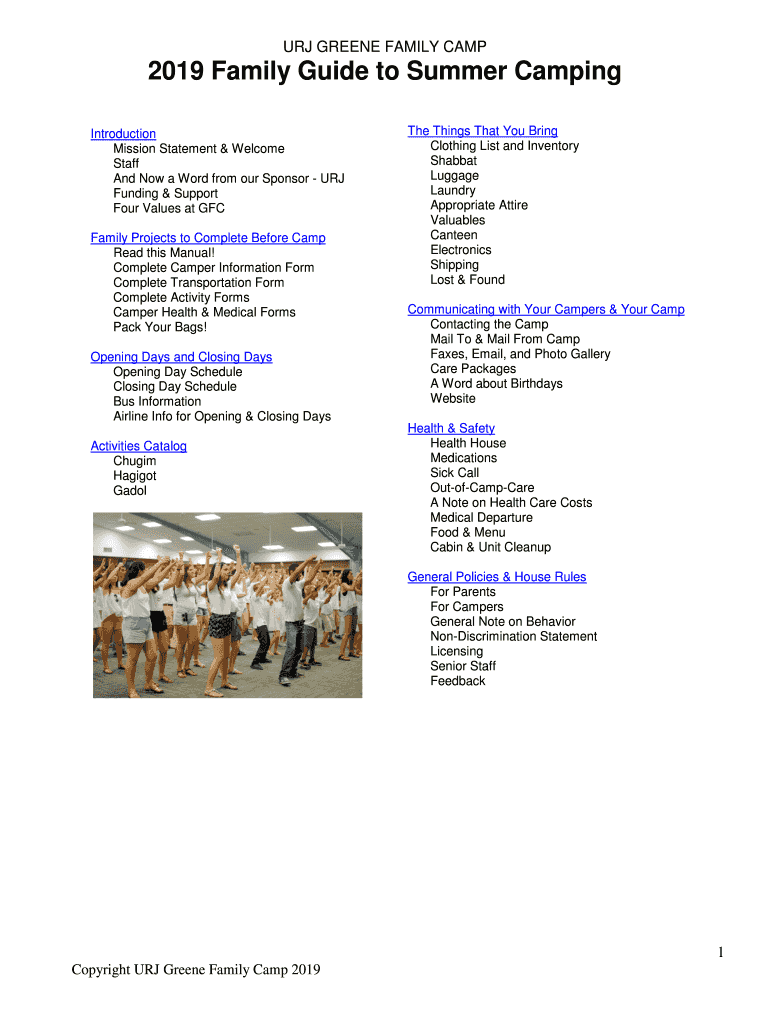 URJ GREENE FAMILY CAMP

2019 Family Guide to Summer Camping

Introduction
Mission Statement & Welcome
Staff
And Now a Word from our Sponsor - URJ
Funding & Support
Four Values at GFC

Family Projects to Complete Before Camp
Read this Manual!
Complete Camper Information Form
Complete Transportation Form
Complete Activity Forms
Camper Health & Medical Forms
Pack Your Bags!

Opening Days and Closing Days
Opening Day Schedule
Closing Day Schedule
Bus Information
Airline Info for Opening & Closing Days

Activities Catalog
Chugim
Hagigot
Gadol

The Things That You Bring
Clothing List and Inventory
Shabbat
Luggage
Laundry
Appropriate Attire
Valuables
Canteen
Electronics
Shipping
Lost & Found

Communicating with Your Campers & Your Camp
Contacting the Camp
Mail To & Mail From Camp
Faxes, Email, and Photo Gallery
Care Packages
A Word about Birthdays
Website

Health & Safety
Health House
Medications
Sick Call
Out-of-Camp-Care
A Note on Health Care Costs
Medical Departure
Food & Menu
Cabin & Unit Cleanup

General Policies & House Rules
For Parents
For Campers
General Note on Behavior
Non-Discrimination Statement
Licensing
Senior Staff
Feedback

1

Copyright URJ Greene Family Camp 2019